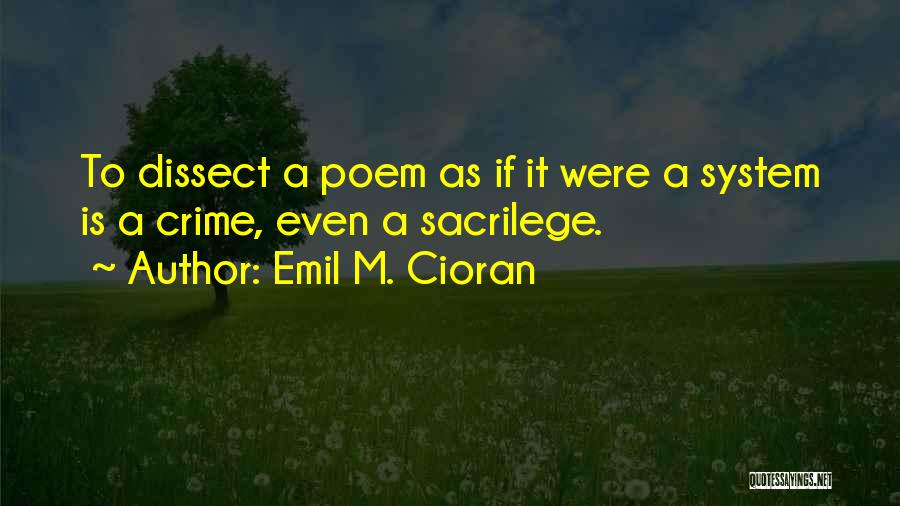 To dissect a poem as if it were a system is a crime, even a sacrilege.
~ Author: Emil M. Cioran

QUOTESSAYINGS.NET